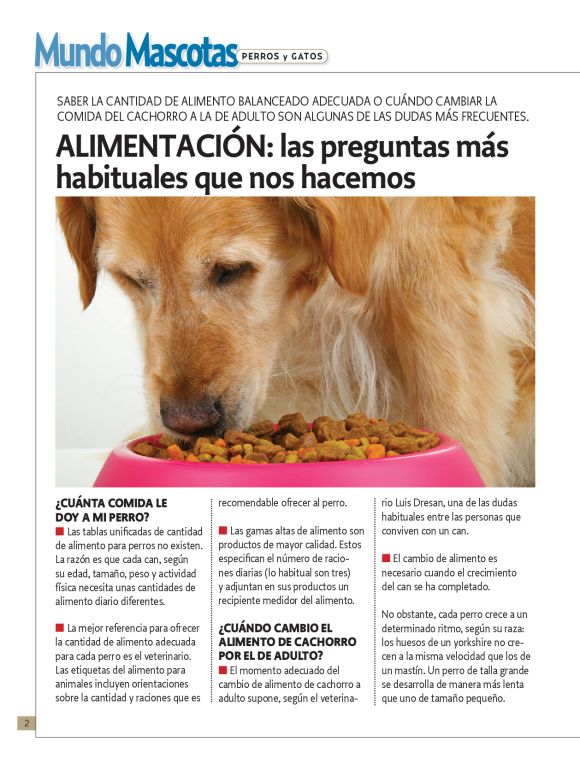 Mundo Mascotas PERROS y GATOS

SABER LA CANTIDAD DE ALIMENTO BALANCEADO ADECUADA O CUÁNDO CAMBIAR LA COMIDA DEL CACHORRO A LA DE ADULTO SON ALGUNAS DE LAS DUDAS MÁS FRECUENTES.

ALIMENTACIÓN: las preguntas más habituales que nos hacemos

¿CUÁNTA COMIDA LE DOY A MI PERRO?
■ Las tablas unificadas de cantidad de alimento para perros no existen. La razón es que cada can, según su edad, tamaño, peso y actividad física necesita unas cantidades de alimento diario diferentes.

■ La mejor referencia para ofrecer la cantidad de alimento adecuada para cada perro es el veterinario. Las etiquetas del alimento para animales incluyen orientaciones sobre la cantidad y raciones que es recomendable ofrecer al perro.

■ Las gamas altas de alimento son productos de mayor calidad. Estos especifican el número de raciones diarias (lo habitual son tres) y adjuntan en sus productos un recipiente medidor del alimento.

¿CUÁNDO CAMBIO EL ALIMENTO DE CACHORRO POR EL DE ADULTO?
■ El momento adecuado del cambio de alimento de cachorro a adulto supone, según el veterinario Luis Dresan, una de las dudas habituales entre las personas que conviven con un can.

■ El cambio de alimento es necesario cuando el crecimiento del can se ha completado.

No obstante, cada perro crece a un determinado ritmo, según su raza: los huesos de un yorkshire no crecen a la misma velocidad que los de un mastín. Un perro de talla grande se desarrolla de manera más lenta que uno de tamaño pequeño.

2